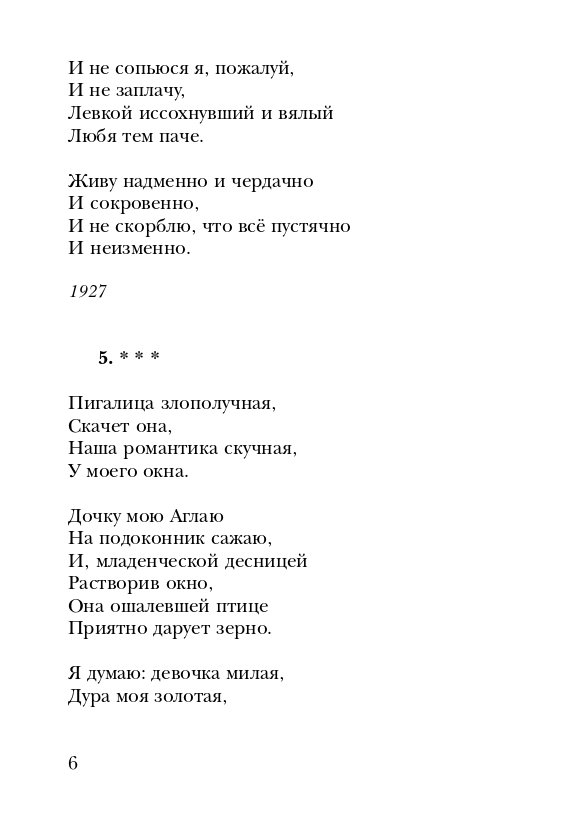 И не сопьюся я, пожалуй,
И не заплачу,
Левкой иссохнувший и вялый
Любя тем паче.

Живу надменно и чердачно
И сокровенно,
И не скорблю, что всё пустячно
И неизменно.

1927

5. * * *

Пигалица злополучная,
Скачет она,
Наша романтика скучная,
У моего окна.

Дочку мою Аглаю
На подоконник сажаю,
И, младенческой десницей
Растворив окно,
Она ошалевшей птице
Приятно дарует зерно.

Я думаю: девочка милая,
Дура моя золотая,

6